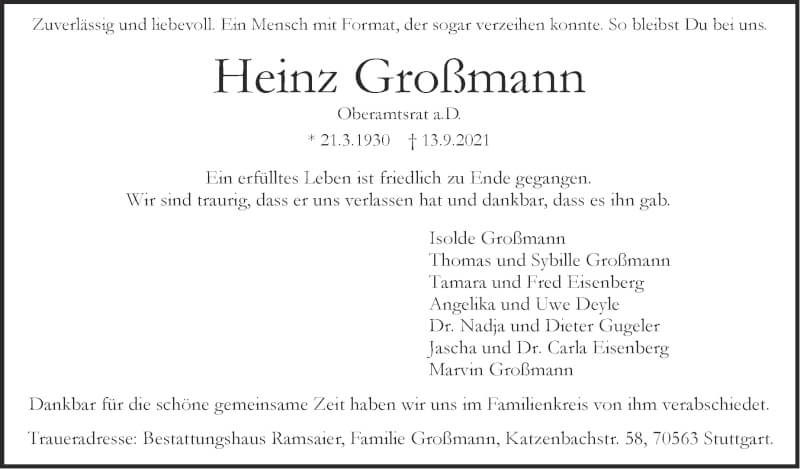 Zuverlässig und liebevoll. Ein Mensch mit Format, der sogar verzeihen konnte. So bleibst Du bei uns.

Heinz Großmann

Oberamtsrat a.D.

* 21.3.1930 † 13.9.2021

Ein erfülltes Leben ist friedlich zu Ende gegangen.
Wir sind traurig, dass er uns verlassen hat und dankbar, dass es ihn gab.

Isolde Großmann
Thomas und Sybille Großmann
Tamara und Fred Eisenberg
Angelika und Uwe Deyle
Dr. Nadja und Dieter Gugeler
Jascha und Dr. Carla Eisenberg
Marvin Großmann

Dankbar für die schöne gemeinsame Zeit haben wir uns im Familienkreis von ihm verabschiedet.

Traueradresse: Bestattungshaus Ramsaier, Familie Großmann, Katzenbachstr. 58, 70563 Stuttgart.